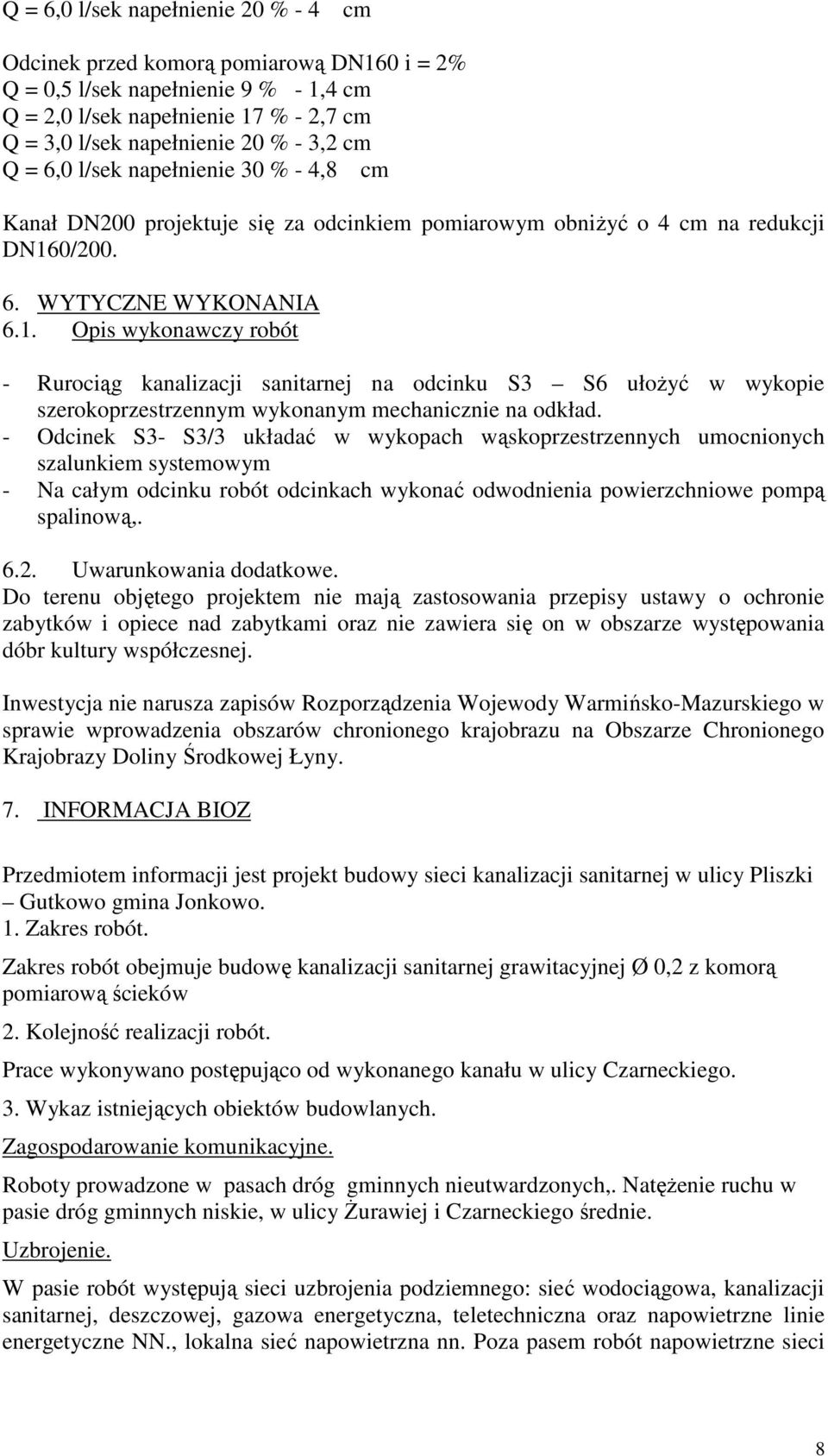 Q = 6,0 l/sek napełnienie 20 % - 4 cm

Odcinek przed komorą pomiarową DN160 i = 2%
Q = 0,5 l/sek napełnienie 9 % - 1,4 cm
Q = 2,0 l/sek napełnienie 17 % - 2,7 cm
Q = 3,0 l/sek napełnienie 20 % - 3,2 cm
Q = 6,0 l/sek napełnienie 30 % - 4,8 cm

Kanał DN200 projektuje się za odcinkiem pomiarowym obniżyć o 4 cm na redukcji DN160/200.

6. WYTYCZNE WYKONANIA
6.1. Opis wykonawczy robót

- Rurociąg kanalizacji sanitarnej na odcinku S3 – S6 ułożyć w wykopie szerokoprzestrzennym wykonanym mechanicznie na odkład.
- Odcinek S3- S3/3 układać w wykopach wąskoprzestrzennych umocnionych szalunkiem systemowym
- Na całym odcinku robót odcinkach wykonać odwodnienia powierzchniowe pompą spalinową,.

6.2. Uwarunkowania dodatkowe.
Do terenu objętego projektem nie mają zastosowania przepisy ustawy o ochronie zabytków i opiece nad zabytkami oraz nie zawiera się on w obszarze występowania dóbr kultury współczesnej.

Inwestycja nie narusza zapisów Rozporządzenia Wojewody Warmińsko-Mazurskiego w sprawie wprowadzenia obszarów chronionego krajobrazu na Obszarze Chronionego Krajobrazy Doliny Środkowej Łyny.

7. INFORMACJA BIOZ

Przedmiotem informacji jest projekt budowy sieci kanalizacji sanitarnej w ulicy Pliszki – Gutkowo gmina Jonkowo.
1. Zakres robót.
Zakres robót obejmuje budowę kanalizacji sanitarnej grawitacyjnej Ø 0,2 z komorą pomiarową ścieków
2. Kolejność realizacji robót.
Prace wykonywano postępująco od wykonanego kanału w ulicy Czarneckiego.
3. Wykaz istniejących obiektów budowlanych.
Zagospodarowanie komunikacyjne.
Roboty prowadzone w pasach dróg gminnych nieutwardzonych,. Natężenie ruchu w pasie dróg gminnych niskie, w ulicy Żurawiej i Czarneckiego średnie.
Uzbrojenie.
W pasie robót występują sieci uzbrojenia podziemnego: sieć wodociągowa, kanalizacji sanitarnej, deszczowej, gazowa energetyczna, teletechniczna oraz napowietrzne linie energetyczne NN., lokalna sieć napowietrzna nn. Poza pasem robót napowietrzne sieci

8